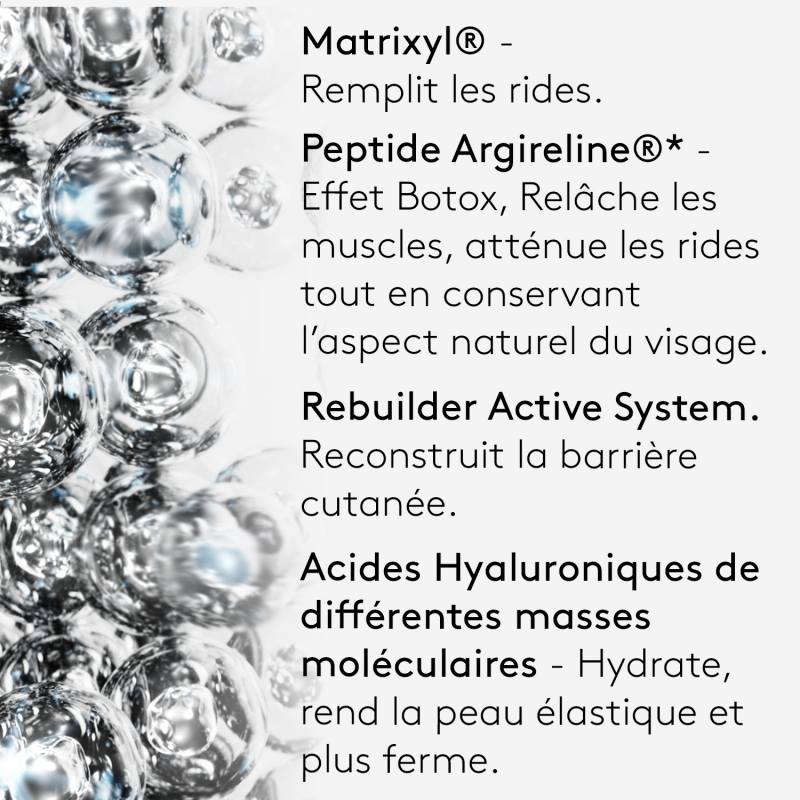 Matrixyl® - Remplit les rides.

Peptide Argireline®* - Effet Botox, Relâche les muscles, atténue les rides tout en conservant l'aspect naturel du visage.

Rebuilder Active System. Reconstruit la barrière cutanée.

Acides Hyaluroniques de différentes masses moléculaires - Hydrate, rend la peau élastique et plus ferme.